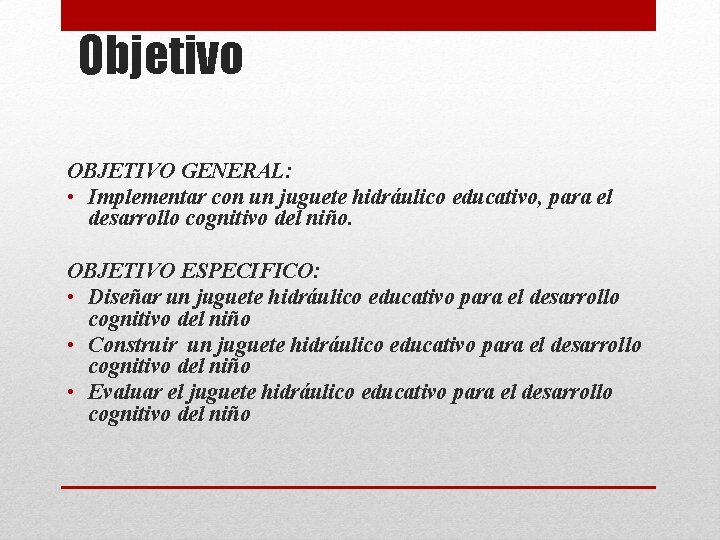 Objetivo

OBJETIVO GENERAL:

• Implementar con un juguete hidráulico educativo, para el desarrollo cognitivo del niño.

OBJETIVO ESPECIFICO:

• Diseñar un juguete hidráulico educativo para el desarrollo cognitivo del niño
• Construir un juguete hidráulico educativo para el desarrollo cognitivo del niño
• Evaluar el juguete hidráulico educativo para el desarrollo cognitivo del niño